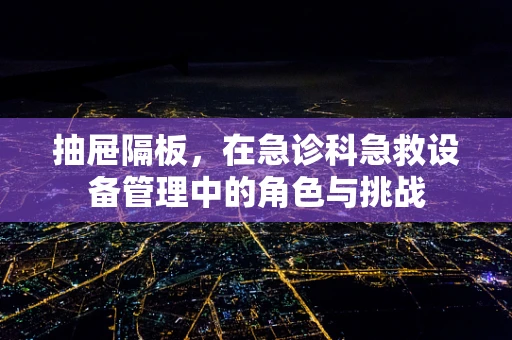 抽屉隔板，在急诊科急救设备管理中的角色与挑战